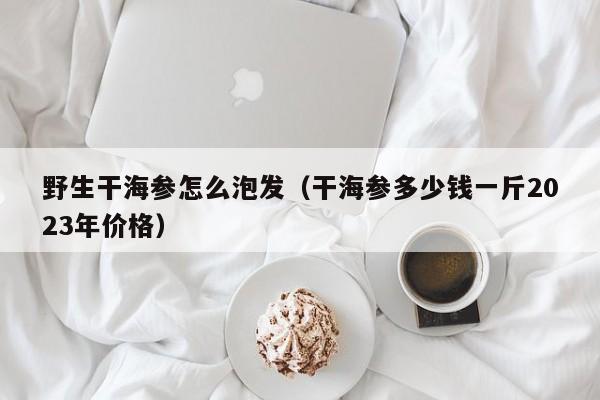 野生干海参怎么泡发（干海参多少钱一斤2023年价格）